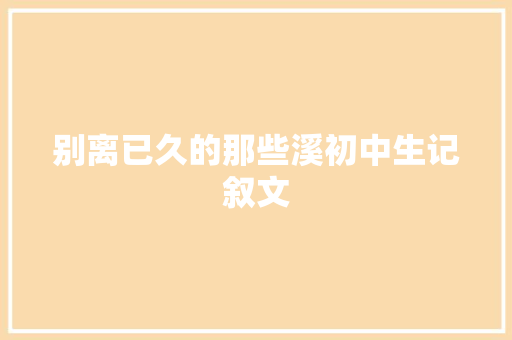 别离已久的那些溪初中生记叙文